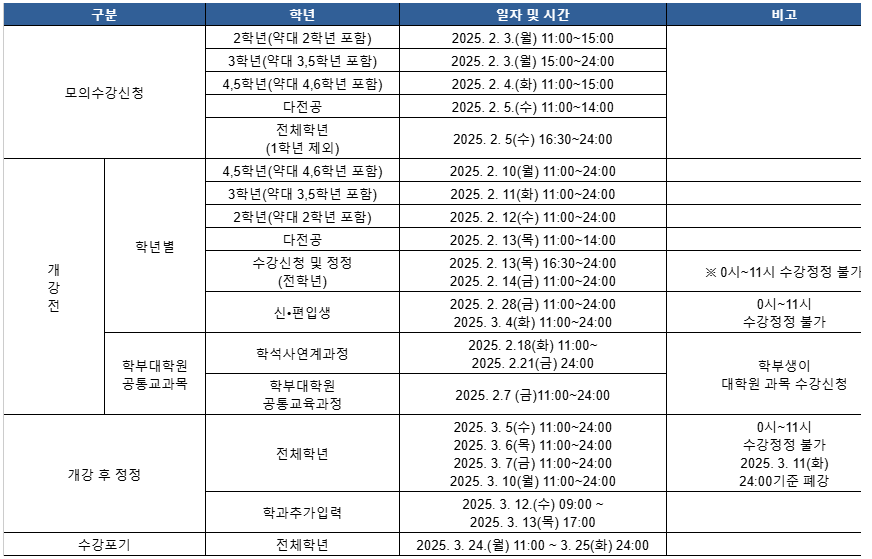 | 구분 | | 학년 | 일자 및 시간 | 비고 |
|---|---|---|---|---|
| 모의수강신청 | | 2학년(약대 2학년 포함) | 2025. 2. 3.(월) 11:00~15:00 | |
| | | 3학년(약대 3,5학년 포함) | 2025. 2. 3.(월) 15:00~24:00 | |
| | | 4,5학년(약대 4,6학년 포함) | 2025. 2. 4.(화) 11:00~15:00 | |
| | | 다전공 | 2025. 2. 5.(수) 11:00~14:00 | |
| | | 전체학년 (1학년 제외) | 2025. 2. 5(수) 16:30~24:00 | |
| 개강전 | 학년별 | 4,5학년(약대 4,6학년 포함) | 2025. 2. 10(월) 11:00~24:00 | |
| | | 3학년(약대 3,5학년 포함) | 2025. 2. 11(화) 11:00~24:00 | |
| | | 2학년(약대 2학년 포함) | 2025. 2. 12(수) 11:00~24:00 | |
| | | 다전공 | 2025. 2. 13(목) 11:00~14:00 | |
| | | 수강신청 및 정정 (전학년) | 2025. 2. 13(목) 16:30~24:00 2025. 2. 14(금) 11:00~24:00 | ※ 0시~11시 수강정정 불가 |
| | | 신•편입생 | 2025. 2. 28(금) 11:00~24:00 2025. 3. 4(화) 11:00~24:00 | 0시~11시 수강정정 불가 |
| | 학부대학원 공통교과목 | 학석사연계과정 | 2025. 2.18(화) 11:00~ 2025. 2.21(금) 24:00 | 학부생이 대학원 과목 수강신청 |
| | | 학부대학원 공통교육과정 | 2025. 2.7 (금)11:00~24:00 | |
| 개강 후 정정 | | 전체학년 | 2025. 3. 5(수) 11:00~24:00 2025. 3. 6(목) 11:00~24:00 2025. 3. 7(금) 11:00~24:00 2025. 3. 10(월) 11:00~24:00 | 0시~11시 수강정정 불가 2025. 3. 11(화) 24:00기준 폐강 |
| | | 학과추가입력 | 2025. 3. 12.(수) 09:00 ~ 2025. 3. 13(목) 17:00 | |
| 수강포기 | | 전체학년 | 2025. 3. 24.(월) 11:00 ~ 3. 25(화) 24:00 | |